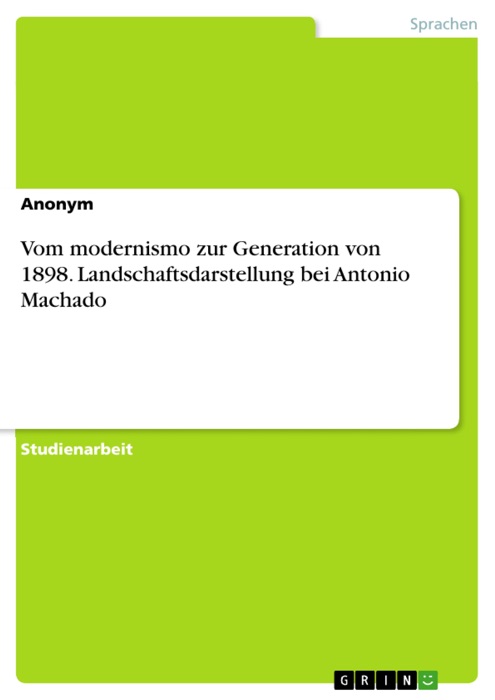 Sprachen

Anonym

Vom modernismo zur Generation von 1898. Landschaftsdarstellung bei Antonio Machado

Studienarbeit

GRIN